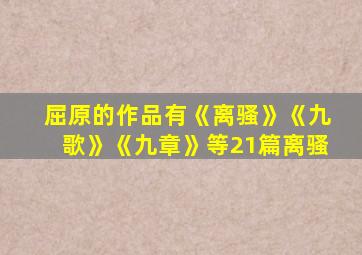 屈原的作品有《离骚》《九歌》《九章》等21篇离骚